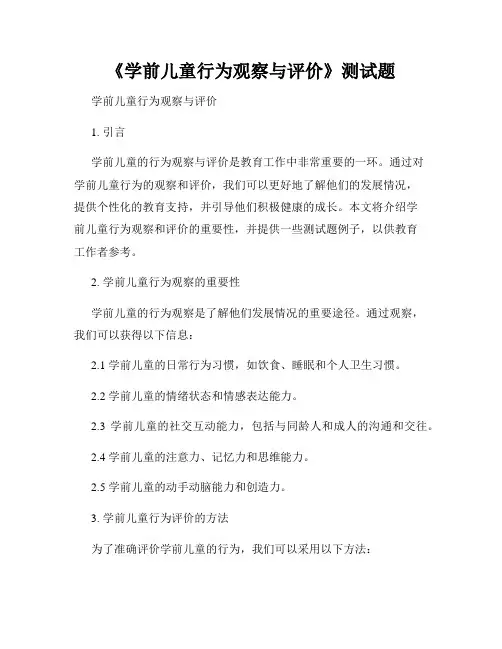 《学前儿童行为观察与评价》测试题

学前儿童行为观察与评价

1. 引言

学前儿童的行为观察与评价是教育工作中非常重要的一环。通过对学前儿童行为的观察和评价，我们可以更好地了解他们的发展情况，提供个性化的教育支持，并引导他们积极健康的成长。本文将介绍学前儿童行为观察和评价的重要性，并提供一些测试题例子，以供教育工作者参考。

2. 学前儿童行为观察的重要性

学前儿童的行为观察是了解他们发展情况的重要途径。通过观察，我们可以获得以下信息：

2.1 学前儿童的日常行为习惯，如饮食、睡眠和个人卫生习惯。

2.2 学前儿童的情绪状态和情感表达能力。

2.3 学前儿童的社交互动能力，包括与同龄人和成人的沟通和交往。

2.4 学前儿童的注意力、记忆力和思维能力。

2.5 学前儿童的动手动脑能力和创造力。

3. 学前儿童行为评价的方法

为了准确评价学前儿童的行为，我们可以采用以下方法：